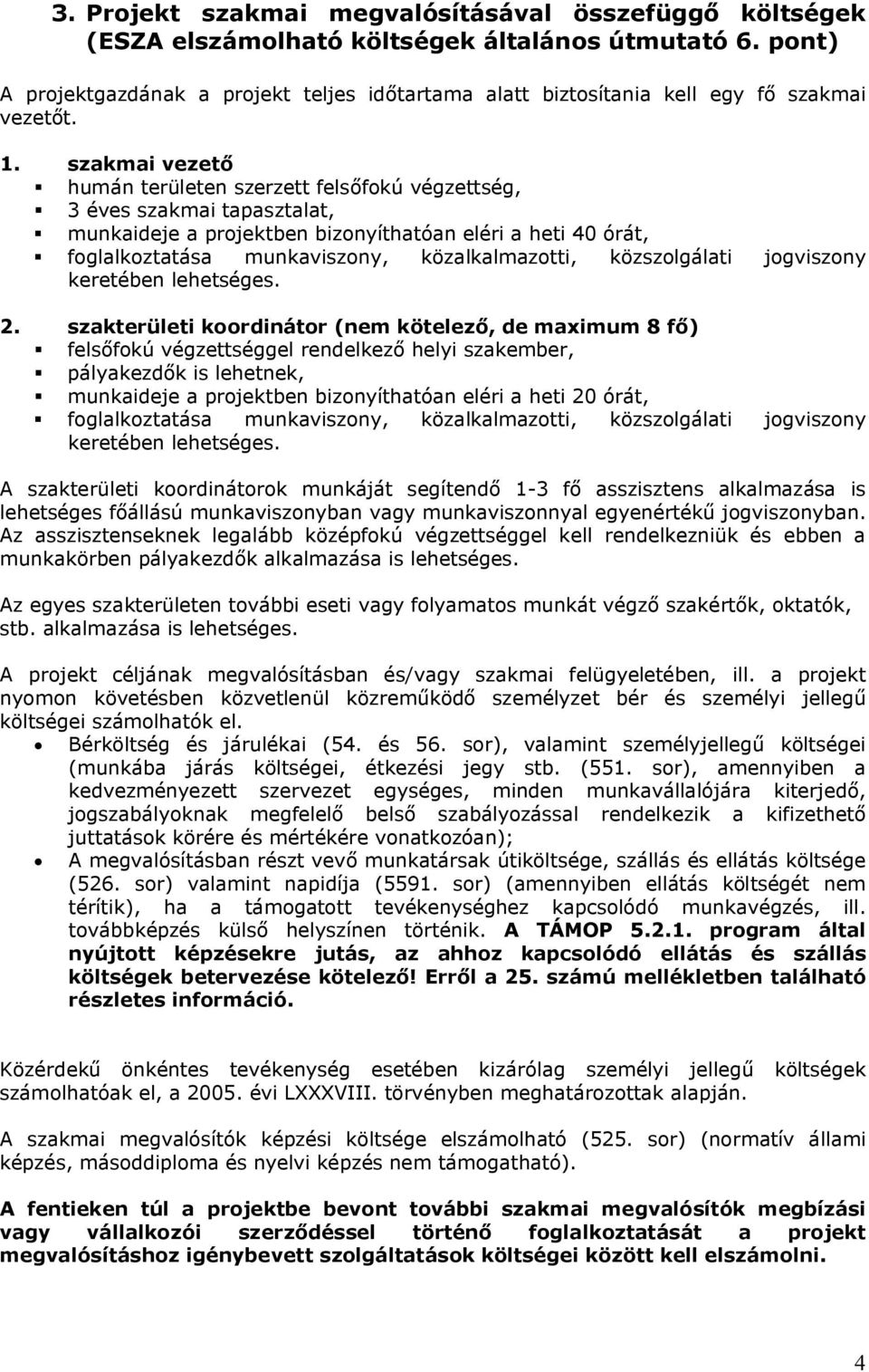 3. Projekt szakmai megvalósításával összefüggő költségek (ESZA elszámolható költségek általános útmutató 6. pont)

A projektgazdának a projekt teljes időtartama alatt biztosítania kell egy fő szakmai vezetőt.

1. szakmai vezető
▪ humán területen szerzett felsőfokú végzettség,
▪ 3 éves szakmai tapasztalat,
▪ munkaideje a projektben bizonyíthatóan eléri a heti 40 órát,
▪ foglalkoztatása munkaviszony, közalkalmazotti, közszolgálati jogviszony keretében lehetséges.

2. szakterületi koordinátor (nem kötelező, de maximum 8 fő)
▪ felsőfokú végzettséggel rendelkező helyi szakember,
▪ pályakezdők is lehetnek,
▪ munkaideje a projektben bizonyíthatóan eléri a heti 20 órát,
▪ foglalkoztatása munkaviszony, közalkalmazotti, közszolgálati jogviszony keretében lehetséges.

A szakterületi koordinátorok munkáját segítendő 1-3 fő asszisztens alkalmazása is lehetséges főállású munkaviszonyban vagy munkaviszonnyal egyenértékű jogviszonyban. Az asszisztenseknek legalább középfokú végzettséggel kell rendelkezniük és ebben a munkakörben pályakezdők alkalmazása is lehetséges.

Az egyes szakterületen további eseti vagy folyamatos munkát végző szakértők, oktatók, stb. alkalmazása is lehetséges.

A projekt céljának megvalósításban és/vagy szakmai felügyeletében, ill. a projekt nyomon követésben közvetlenül közreműködő személyzet bér és személyi jellegű költségei számolhatók el.
• Bérköltség és járulékai (54. és 56. sor), valamint személyjellegű költségei (munkába járás költségei, étkezési jegy stb. (551. sor), amennyiben a kedvezményezett szervezet egységes, minden munkavállalójára kiterjedő, jogszabályoknak megfelelő belső szabályozással rendelkezik a kifizethető juttatások körére és mértékére vonatkozóan);
• A megvalósításban részt vevő munkatársak útiköltsége, szállás és ellátás költsége (526. sor) valamint napidíja (5591. sor) (amennyiben ellátás költségét nem térítik), ha a támogatott tevékenységhez kapcsolódó munkavégzés, ill. továbbképzés külső helyszínen történik. A TÁMOP 5.2.1. program által nyújtott képzésekre jutás, az ahhoz kapcsolódó ellátás és szállás költségek betervezése kötelező! Erről a 25. számú mellékletben található részletes információ.

Közérdekű önkéntes tevékenység esetében kizárólag személyi jellegű költségek számolhatóak el, a 2005. évi LXXXVIII. törvényben meghatározottak alapján.

A szakmai megvalósítók képzési költsége elszámolható (525. sor) (normatív állami képzés, másoddiploma és nyelvi képzés nem támogatható).

A fentieken túl a projektbe bevont további szakmai megvalósítók megbízási vagy vállalkozói szerződéssel történő foglalkoztatását a projekt megvalósításhoz igénybevett szolgáltatások költségei között kell elszámolni.

4